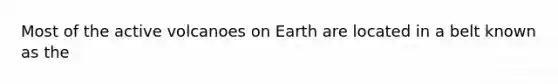 Most of the active volcanoes on Earth are located in a belt known as the